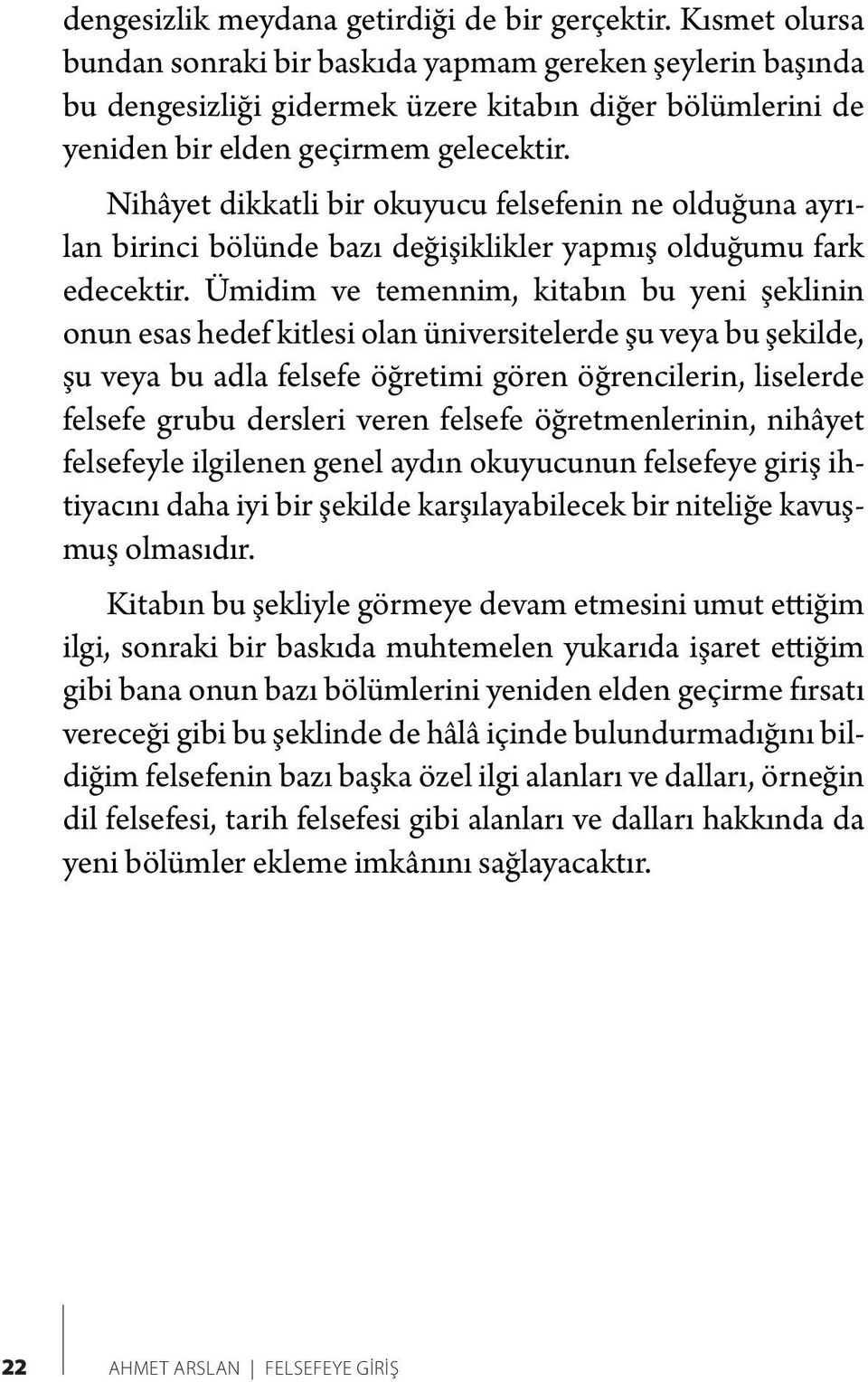 dengesizlik meydana getirdiği de bir gerçektir. Kısmet olursa bundan sonraki bir baskıda yapmam gereken şeylerin başında bu dengesizliği gidermek üzere kitabın diğer bölümlerini de yeniden bir elden geçirmem gelecektir.

Nihâyet dikkatli bir okuyucu felsefenin ne olduğuna ayrılan birinci bölünde bazı değişiklikler yapmış olduğumu fark edecektir. Ümidim ve temennim, kitabın bu yeni şeklinin onun esas hedef kitlesi olan üniversitelerde şu veya bu şekilde, şu veya bu adla felsefe öğretimi gören öğrencilerin, liselerde felsefe grubu dersleri veren felsefe öğretmenlerinin, nihâyet felsefeyle ilgilenen genel aydın okuyucunun felsefeye giriş ihtiyacını daha iyi bir şekilde karşılayabilecek bir niteliğe kavuşmuş olmasıdır.

Kitabın bu şekliyle görmeye devam etmesini umut ettiğim ilgi, sonraki bir baskıda muhtemelen yukarıda işaret ettiğim gibi bana onun bazı bölümlerini yeniden elden geçirme fırsatı vereceği gibi bu şeklinde de hâlâ içinde bulundurmadığını bildiğim felsefenin bazı başka özel ilgi alanları ve dalları, örneğin dil felsefesi, tarih felsefesi gibi alanları ve dalları hakkında da yeni bölümler ekleme imkânını sağlayacaktır.

22 AHMET ARSLAN | FELSEFEYE GİRİŞ